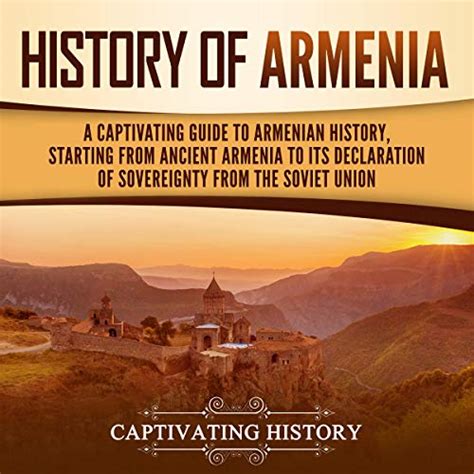 HISTORY OF ARMENIA

A CAPTIVATING GUIDE TO ARMENIAN HISTORY, STARTING FROM ANCIENT ARMENIA TO ITS DECLARATION OF SOVEREIGNTY FROM THE SOVIET UNION

CAPTIVATING HISTORY